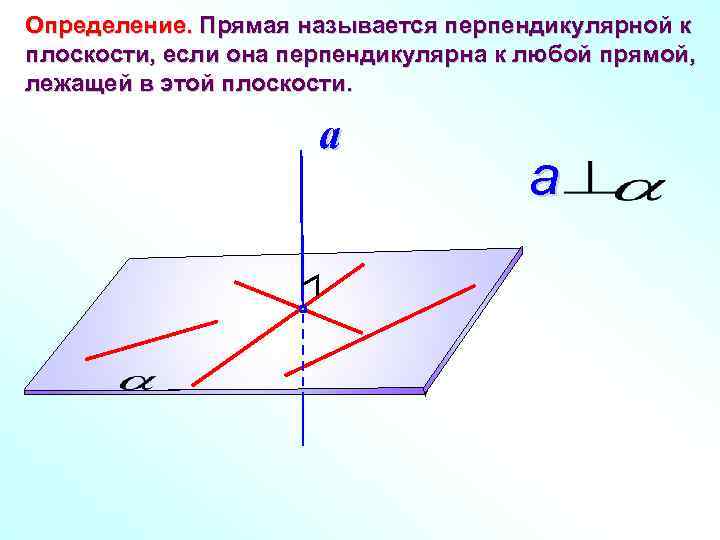 Определение. Прямая называется перпендикулярной к плоскости, если она перпендикулярна к любой прямой, лежащей в этой плоскости.

a

$a \perp \alpha$

$\alpha$